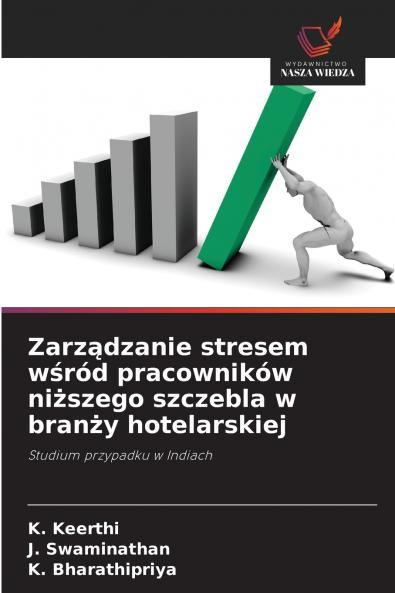 WYDAWNICTWO
NASZA WIEDZA

Zarządzanie stresem wśród pracowników niższego szczebla w branży hotelarskiej

Studium przypadku w Indiach

K. Keerthi
J. Swaminathan
K. Bharathipriya